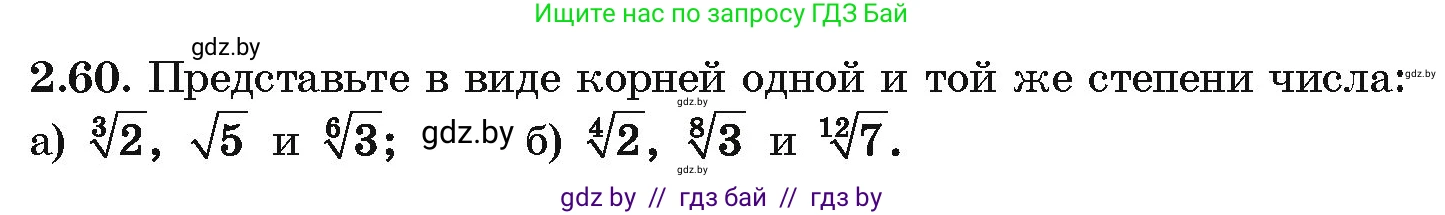 Ищите нас по запросу ГДЗ Бай

gdz.by

2.60. Представьте в виде корней одной и той же степени числа: gdz.by

gdz.by

а) $\sqrt[3]{2}$, $\sqrt{5}$ и $\sqrt[6]{3}$; gdz.by б) $\sqrt[4]{2}$, $\sqrt[8]{3}$ и $\sqrt[12]{7}$.

gdz.by

gdz by // гдз бай // гдз by